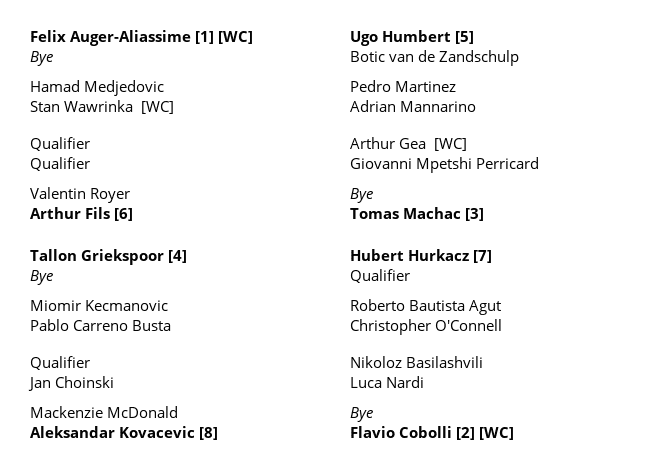 Felix Auger-Aliassime [1] [WC]
Bye

Hamad Medjedovic
Stan Wawrinka [WC]

Qualifier
Qualifier

Valentin Royer
Arthur Fils [6]

Tallon Griekspoor [4]
Bye

Miomir Kecmanovic
Pablo Carreno Busta

Qualifier
Jan Choinski

Mackenzie McDonald
Aleksandar Kovacevic [8]

Ugo Humbert [5]
Botic van de Zandschulp

Pedro Martinez
Adrian Mannarino

Arthur Gea [WC]
Giovanni Mpetshi Perricard

Bye
Tomas Machac [3]

Hubert Hurkacz [7]
Qualifier

Roberto Bautista Agut
Christopher O'Connell

Nikoloz Basilashvili
Luca Nardi

Bye
Flavio Cobolli [2] [WC]